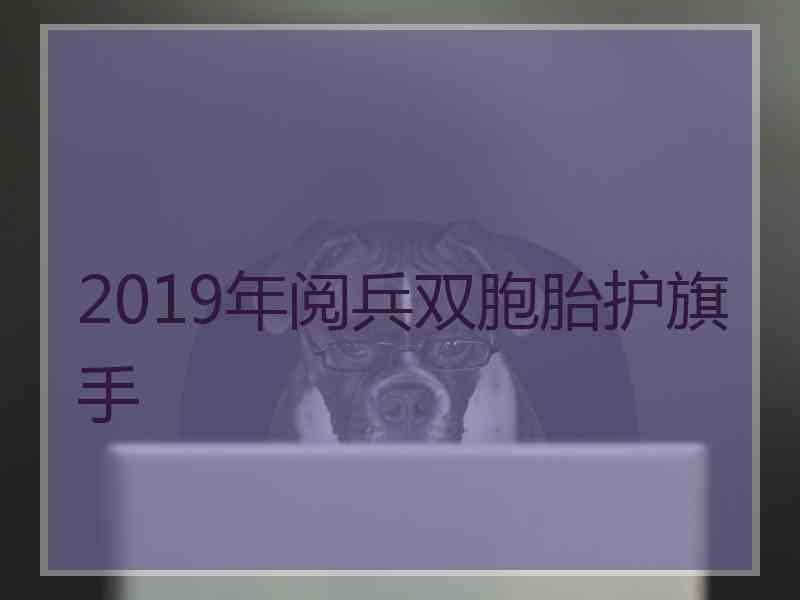 2019年阅兵双胞胎护旗手